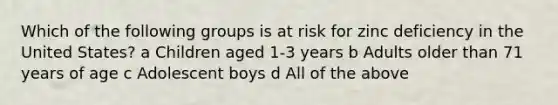 Which of the following groups is at risk for zinc deficiency in the United States? a Children aged 1-3 years b Adults older than 71 years of age c Adolescent boys d All of the above